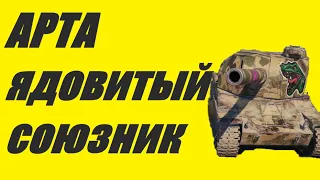 АРТА
ЯДОВИТЫЙ
СОЮЗНИК